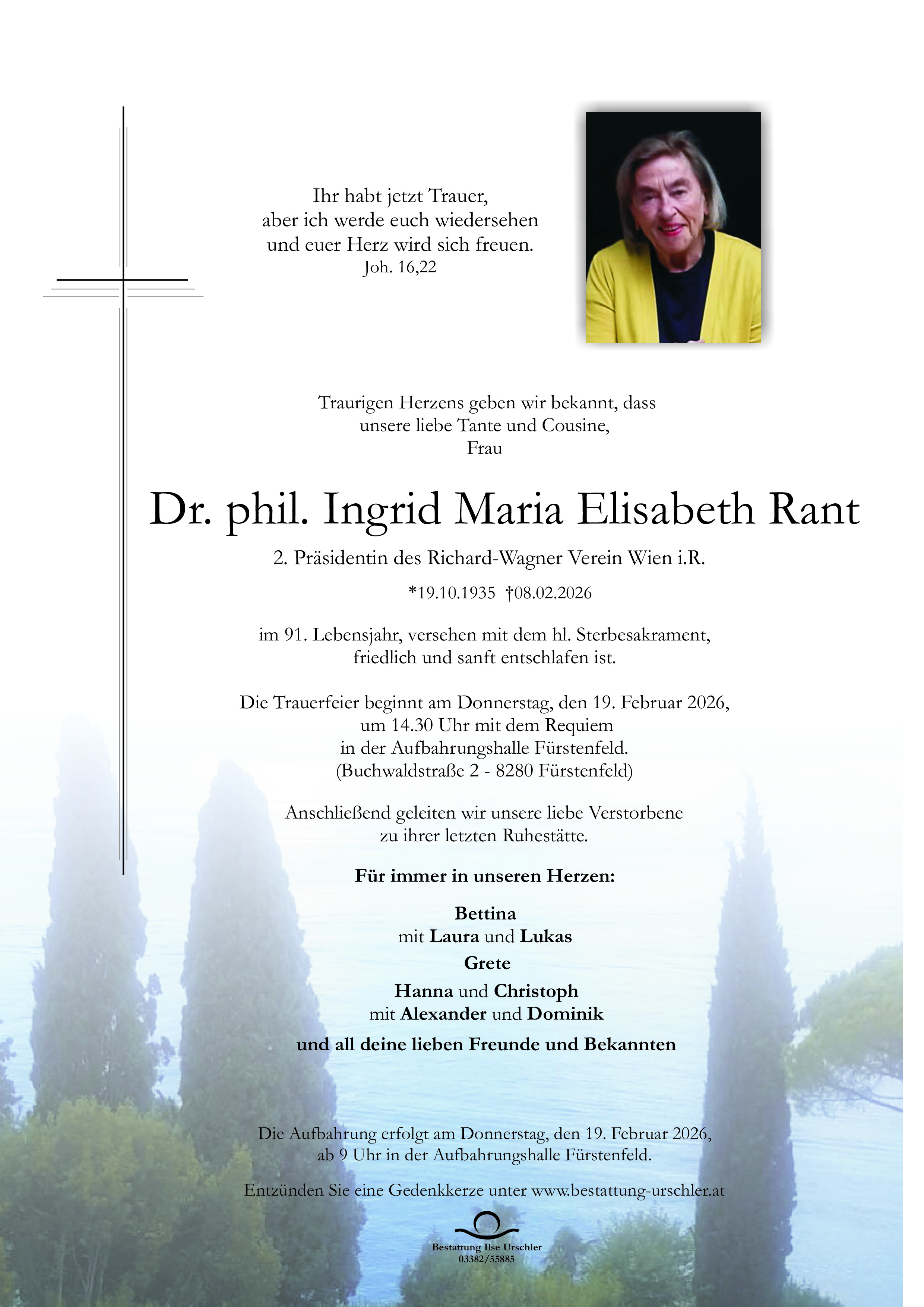 Ihr habt jetzt Trauer,
aber ich werde euch wiedersehen
und euer Herz wird sich freuen.
Joh. 16,22

Traurigen Herzens geben wir bekannt, dass
unsere liebe Tante und Cousine,
Frau

Dr. phil. Ingrid Maria Elisabeth Rant

2. Präsidentin des Richard-Wagner Verein Wien i.R.

*19.10.1935 †08.02.2026

im 91. Lebensjahr, versehen mit dem hl. Sterbesakrament,
friedlich und sanft entschlafen ist.

Die Trauerfeier beginnt am Donnerstag, den 19. Februar 2026,
um 14.30 Uhr mit dem Requiem
in der Aufbahrungshalle Fürstenfeld.
(Buchwaldstraße 2 - 8280 Fürstenfeld)

Anschließend geleiten wir unsere liebe Verstorbene
zu ihrer letzten Ruhestätte.

Für immer in unseren Herzen:

Bettina
mit Laura und Lukas
Grete
Hanna und Christoph
mit Alexander und Dominik
und all deine lieben Freunde und Bekannten

Die Aufbahrung erfolgt am Donnerstag, den 19. Februar 2026,
ab 9 Uhr in der Aufbahrungshalle Fürstenfeld.

Entzünden Sie eine Gedenkkerze unter www.bestattung-urschler.at

Bestattung Ilse Urschler
03382/55885